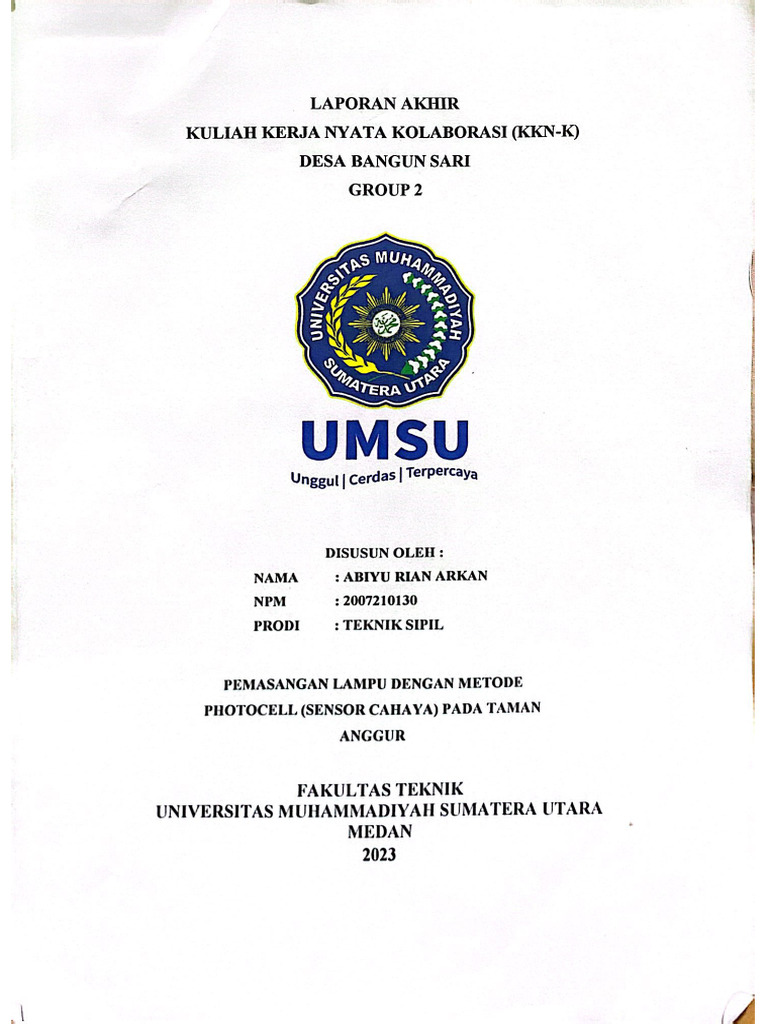 LAPORAN AKHIR
KULIAH KERJA NYATA KOLABORASI (KKN-K)
DESA BANGUN SARI
GROUP 2

UNIVERSITAS MUHAMMADIYAH SUMATERA UTARA

UMSU
Unggul | Cerdas | Terpercaya

DISUSUN OLEH :
NAMA : ABIYU RIAN ARKAN
NPM : 2007210130
PRODI : TEKNIK SIPIL

PEMASANGAN LAMPU DENGAN METODE PHOTOCELL (SENSOR CAHAYA) PADA TAMAN ANGGUR

FAKULTAS TEKNIK
UNIVERSITAS MUHAMMADIYAH SUMATERA UTARA
MEDAN
2023